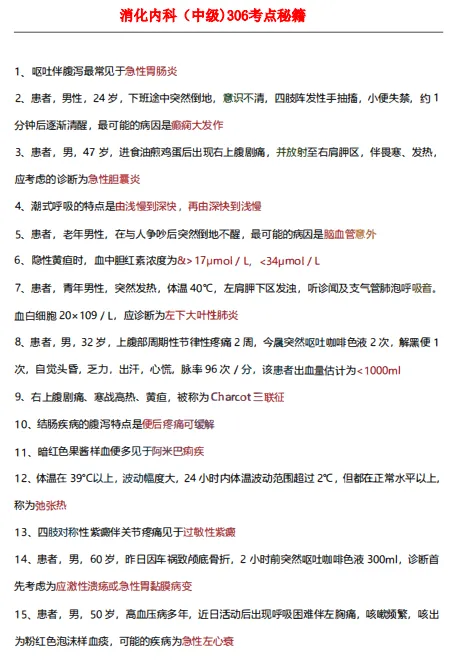 消化内科（中级）306考点秘籍

1、呕吐伴腹泻最常见于急性胃肠炎

2、患者，男性，24 岁，下班途中突然倒地，意识不清，四肢阵发性手抽搐，小便失禁，约 1 分钟后逐渐清醒，最可能的病因是癫痫大发作

3、患者，男，47 岁，进食油煎鸡蛋后出现右上腹剧痛，并放射至右肩胛区，伴畏寒、发热，应考虑的诊断为急性胆囊炎

4、潮式呼吸的特点是由浅慢到深快，再由深快到浅慢

5、患者，老年男性，在与人争吵后突然倒地不醒，最可能的病因是脑血管意外

6、隐性黄疸时，血中胆红素浓度为&> 17μmol / L，<34μmol / L

7、患者，青年男性，突然发热，体温 40°C，左肩胛下区发浊，听诊闻及支气管肺泡呼吸音。血白细胞 20×109 / L，应诊断为左下大叶性肺炎

8、患者，男，32 岁，上腹部周期性节律性疼痛 2 周，今晨突然呕吐咖啡色液 2 次，解黑便 1 次，自觉头昏，乏力，出汗，心慌，脉率 96 次 / 分，该患者出血量估计为<1000ml

9、右上腹剧痛、寒战高热、黄疸，被称为 Charcot 三联征

10、结肠疾病的腹泻特点是便后疼痛可缓解

11、暗红色果酱样血便多见于阿米巴痢疾

12、体温在 39°C以上，波动幅度大，24 小时内体温波动范围超过 2°C，但都在正常水平以上，称为弛张热

13、四肢对称性紫癜伴关节疼痛见于过敏性紫癜

14、患者，男，60 岁，昨日因车祸致颅底骨折，2 小时前突然呕吐咖啡色液 300ml，诊断首先考虑为应激性溃疡或急性胃黏膜病变

15、患者，男，50 岁，高血压病多年，近日活动后出现呼吸困难伴左胸痛，咳嗽频繁，咳出为粉红色泡沫样血痰，可能的疾病为急性左心衰